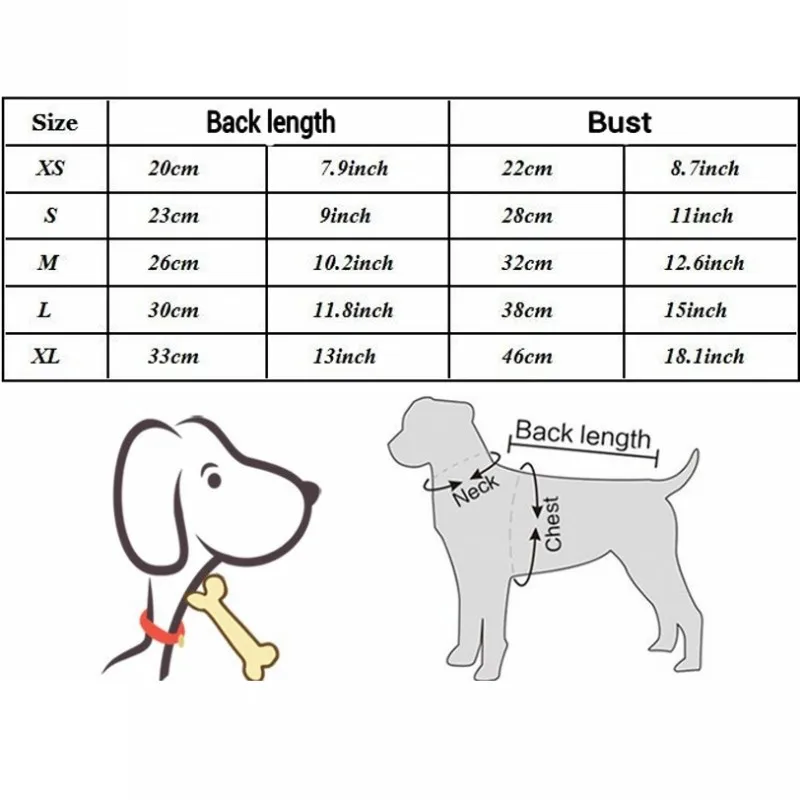 | Size | Back length | | Bust | |
|---|---|---|---|---|
| XS | 20cm | 7.9inch | 22cm | 8.7inch |
| S | 23cm | 9inch | 28cm | 11inch |
| M | 26cm | 10.2inch | 32cm | 12.6inch |
| L | 30cm | 11.8inch | 38cm | 15inch |
| XL | 33cm | 13inch | 46cm | 18.1inch |

Back length
Neck
Chest